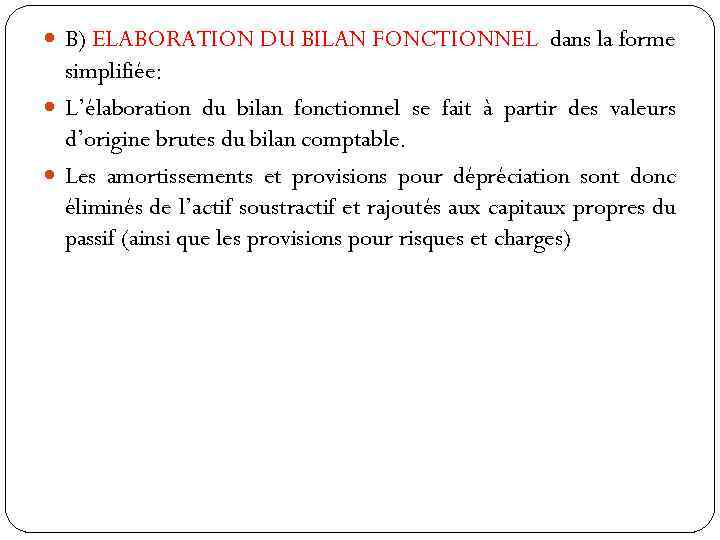 B) ELABORATION DU BILAN FONCTIONNEL dans la forme simplifiée:

L'élaboration du bilan fonctionnel se fait à partir des valeurs d'origine brutes du bilan comptable.

Les amortissements et provisions pour dépréciation sont donc éliminés de l'actif soustractif et rajoutés aux capitaux propres du passif (ainsi que les provisions pour risques et charges)